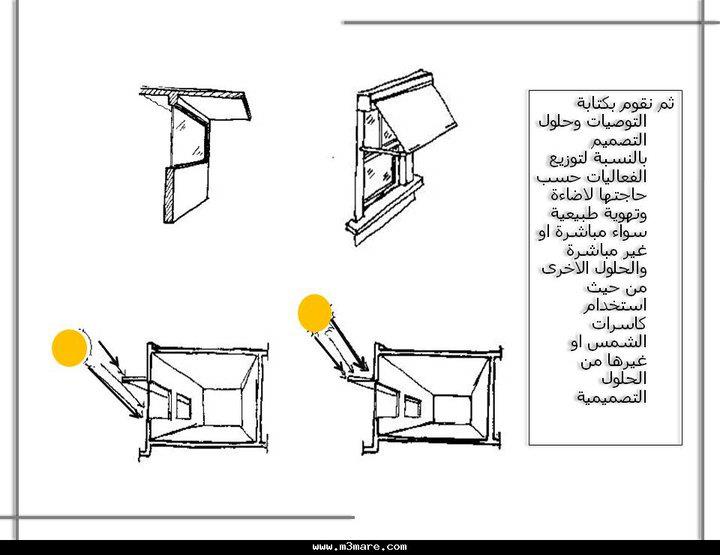 ثم نقوم بكتابة التوصيات وحلول التصميم بالنسبة لتوزيع الفعاليات حسب حاجتها لاضاءة وتهوية طبيعية سواء مباشرة او غير مباشرة والحلول الاخرى من حيث استخدام كاسرات الشمس او غيرها من الحلول التصميمية

www.m3mare.com